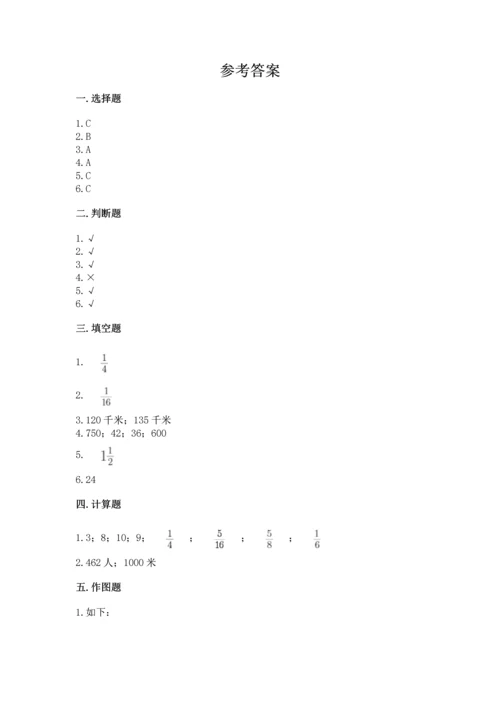 参考答案

一. 选择题

1. C
2. B
3. A
4. A
5. C
6. C

二. 判断题

1. √
2. √
3. √
4. ×
5. √
6. √

三. 填空题

1. $\frac{1}{4}$

2. $\frac{1}{16}$

3. 120 千米；135 千米
4. 750；42；36；600

5. $1\frac{1}{2}$

6. 24

四. 计算题

1. 3；8；10；9； $\frac{1}{4}$ ； $\frac{5}{16}$ ； $\frac{5}{8}$ ； $\frac{1}{6}$

2. 462 人；1000 米

五. 作图题

1. 如下：